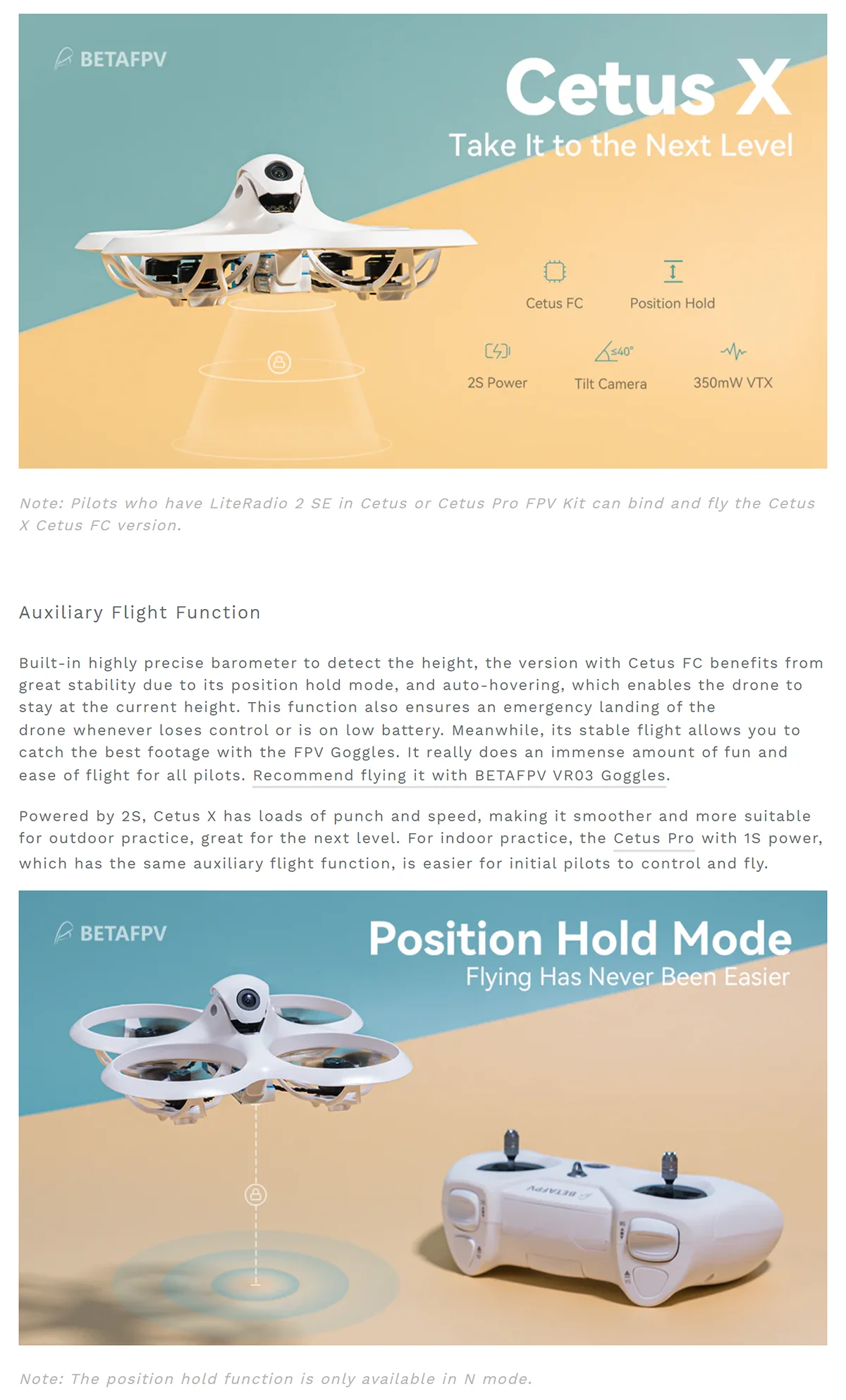 BETAFPV

Cetus X

Take It to the Next Level

Cetus FC

Position Hold

2S Power

≤40°

Tilt Camera

350mW VTX

Note: Pilots who have LiteRadio 2 SE in Cetus or Cetus Pro FPV Kit can bind and fly the Cetus X Cetus FC version.

Auxiliary Flight Function

Built-in highly precise barometer to detect the height, the version with Cetus FC benefits from great stability due to its position hold mode, and auto-hovering, which enables the drone to stay at the current height. This function also ensures an emergency landing of the drone whenever loses control or is on low battery. Meanwhile, its stable flight allows you to catch the best footage with the FPV Goggles. It really does an immense amount of fun and ease of flight for all pilots. Recommend flying it with BETAFPV VR03 Goggles.

Powered by 2S, Cetus X has loads of punch and speed, making it smoother and more suitable for outdoor practice, great for the next level. For indoor practice, the Cetus Pro with 1S power, which has the same auxiliary flight function, is easier for initial pilots to control and fly.

BETAFPV

Position Hold Mode

Flying Has Never Been Easier

BETAFPV

Note: The position hold function is only available in N mode.